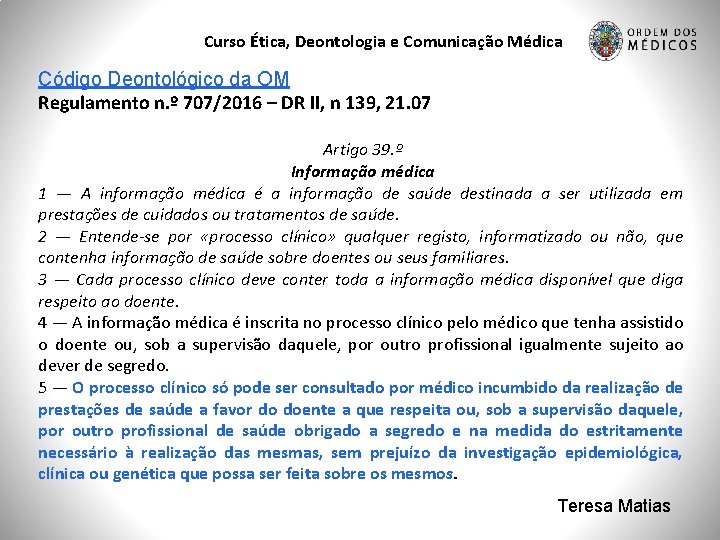 Curso Ética, Deontologia e Comunicação Médica

ORDEM DOS MÉDICOS

Código Deontológico da OM
Regulamento n.º 707/2016 – DR II, n 139, 21.07

Artigo 39.º
Informação médica
1 — A informação médica é a informação de saúde destinada a ser utilizada em prestações de cuidados ou tratamentos de saúde.
2 — Entende-se por «processo clínico» qualquer registo, informatizado ou não, que contenha informação de saúde sobre doentes ou seus familiares.
3 — Cada processo clínico deve conter toda a informação médica disponível que diga respeito ao doente.
4 — A informação médica é inscrita no processo clínico pelo médico que tenha assistido o doente ou, sob a supervisão daquele, por outro profissional igualmente sujeito ao dever de segredo.
5 — O processo clínico só pode ser consultado por médico incumbido da realização de prestações de saúde a favor do doente a que respeita ou, sob a supervisão daquele, por outro profissional de saúde obrigado a segredo e na medida do estritamente necessário à realização das mesmas, sem prejuízo da investigação epidemiológica, clínica ou genética que possa ser feita sobre os mesmos.

Teresa Matias